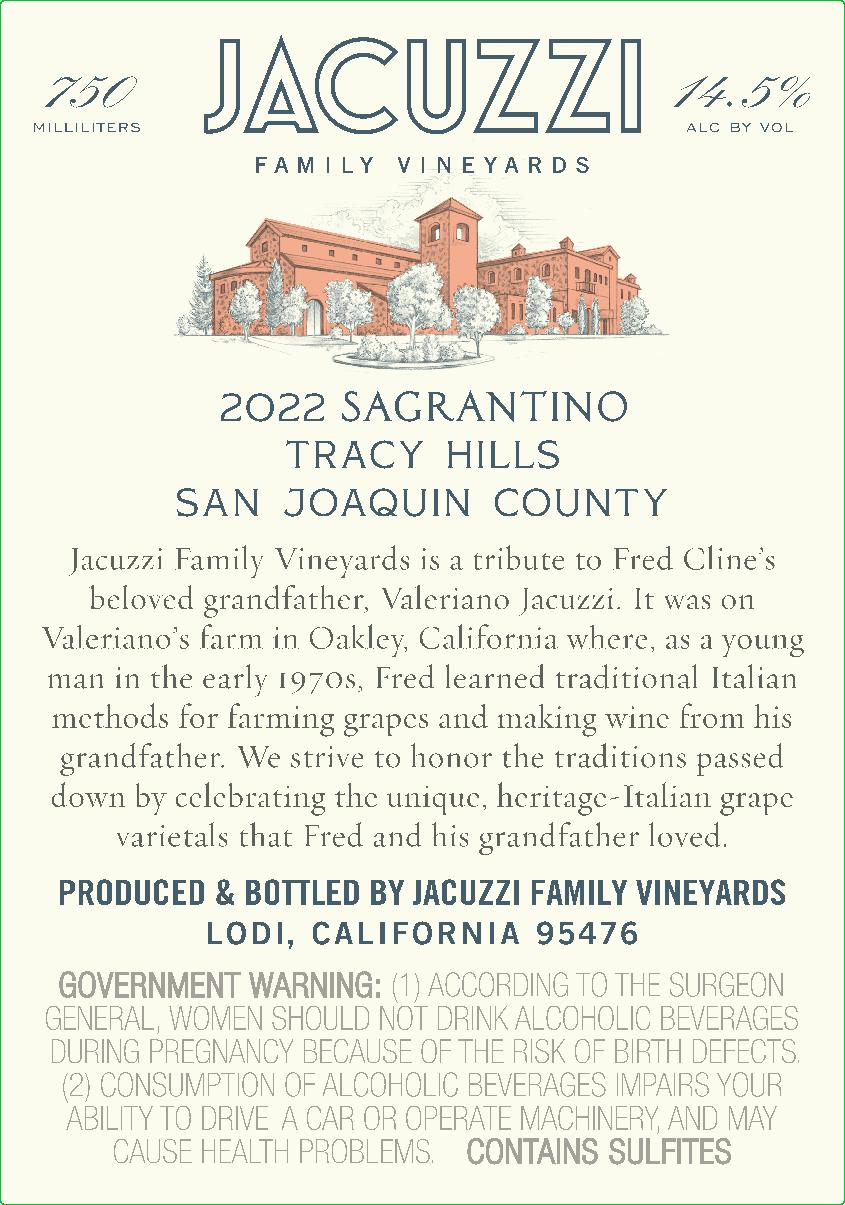 750
MILLILITERS

JACUZZI
FAMILY VINEYARDS

14.5%
ALC BY VOL

2022 SAGRANTINO
TRACY HILLS
SAN JOAQUIN COUNTY

Jacuzzi Family Vineyards is a tribute to Fred Cline's beloved grandfather, Valeriano Jacuzzi. It was on Valeriano's farm in Oakley, California where, as a young man in the early 1970s, Fred learned traditional Italian methods for farming grapes and making wine from his grandfather. We strive to honor the traditions passed down by celebrating the unique, heritage-Italian grape varietals that Fred and his grandfather loved.

PRODUCED & BOTTLED BY JACUZZI FAMILY VINEYARDS
LODI, CALIFORNIA 95476

GOVERNMENT WARNING: (1) ACCORDING TO THE SURGEON GENERAL, WOMEN SHOULD NOT DRINK ALCOHOLIC BEVERAGES DURING PREGNANCY BECAUSE OF THE RISK OF BIRTH DEFECTS. (2) CONSUMPTION OF ALCOHOLIC BEVERAGES IMPAIRS YOUR ABILITY TO DRIVE A CAR OR OPERATE MACHINERY, AND MAY CAUSE HEALTH PROBLEMS. CONTAINS SULFITES